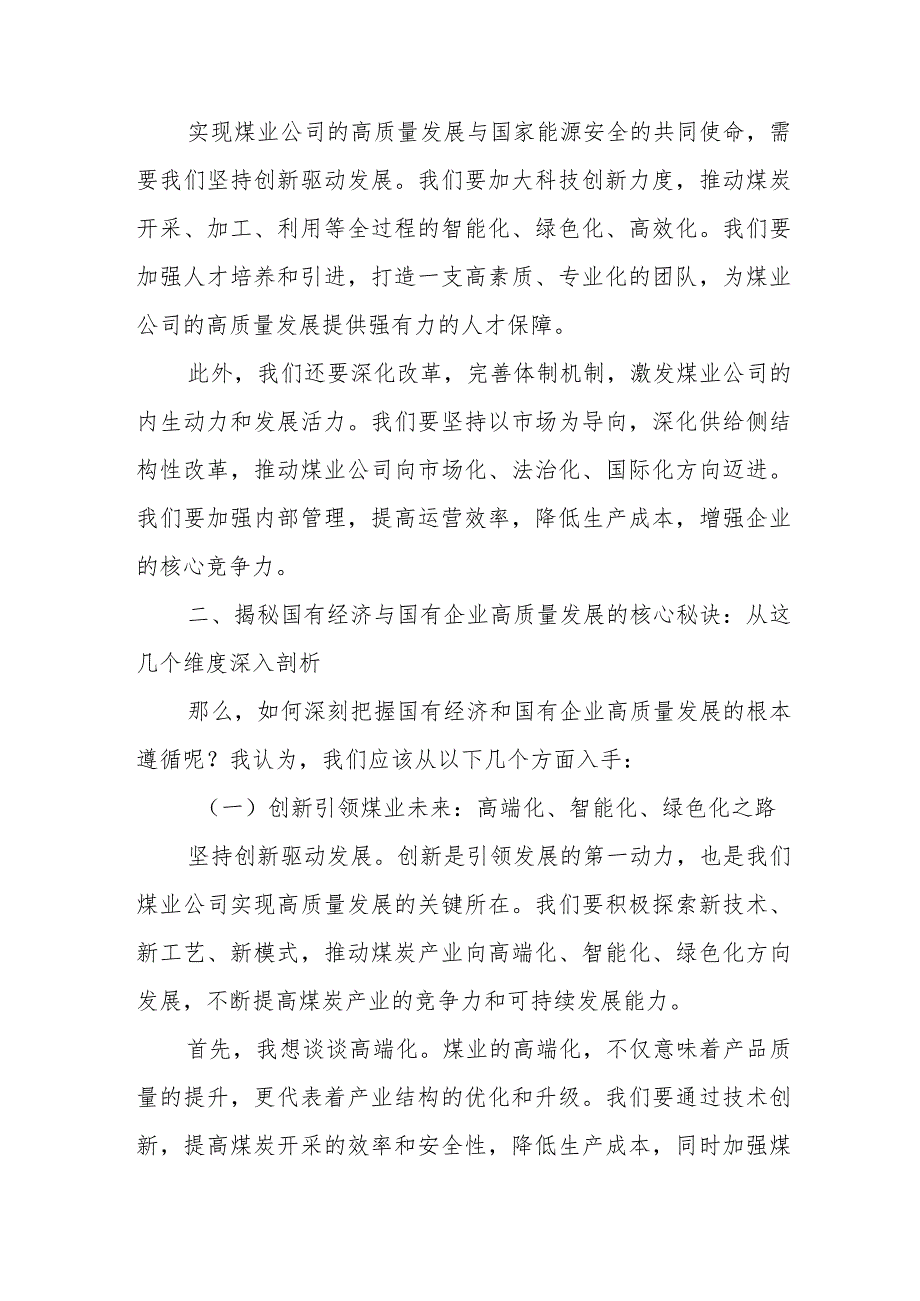 实现煤业公司的高质量发展与国家能源安全的共同使命，需要我们坚持创新驱动发展。我们要加大科技创新力度，推动煤炭开采、加工、利用等全过程的智能化、绿色化、高效化。我们要加强人才培养和引进，打造一支高素质、专业化的团队，为煤业公司的高质量发展提供强有力的人才保障。

此外，我们还要深化改革，完善体制机制，激发煤业公司的内生动力和发展活力。我们要坚持以市场为导向，深化供给侧结构性改革，推动煤业公司向市场化、法治化、国际化方向迈进。我们要加强内部管理，提高运营效率，降低生产成本，增强企业的核心竞争力。

二、揭秘国有经济与国有企业高质量发展的核心秘诀：从这几个维度深入剖析

那么，如何深刻把握国有经济和国有企业高质量发展的根本遵循呢？我认为，我们应该从以下几个方面入手：

（一）创新引领煤业未来：高端化、智能化、绿色化之路

坚持创新驱动发展。创新是引领发展的第一动力，也是我们煤业公司实现高质量发展的关键所在。我们要积极探索新技术、新工艺、新模式，推动煤炭产业向高端化、智能化、绿色化方向发展，不断提高煤炭产业的竞争力和可持续发展能力。

首先，我想谈谈高端化。煤业的高端化，不仅意味着产品质量的提升，更代表着产业结构的优化和升级。我们要通过技术创新，提高煤炭开采的效率和安全性，降低生产成本，同时加强煤